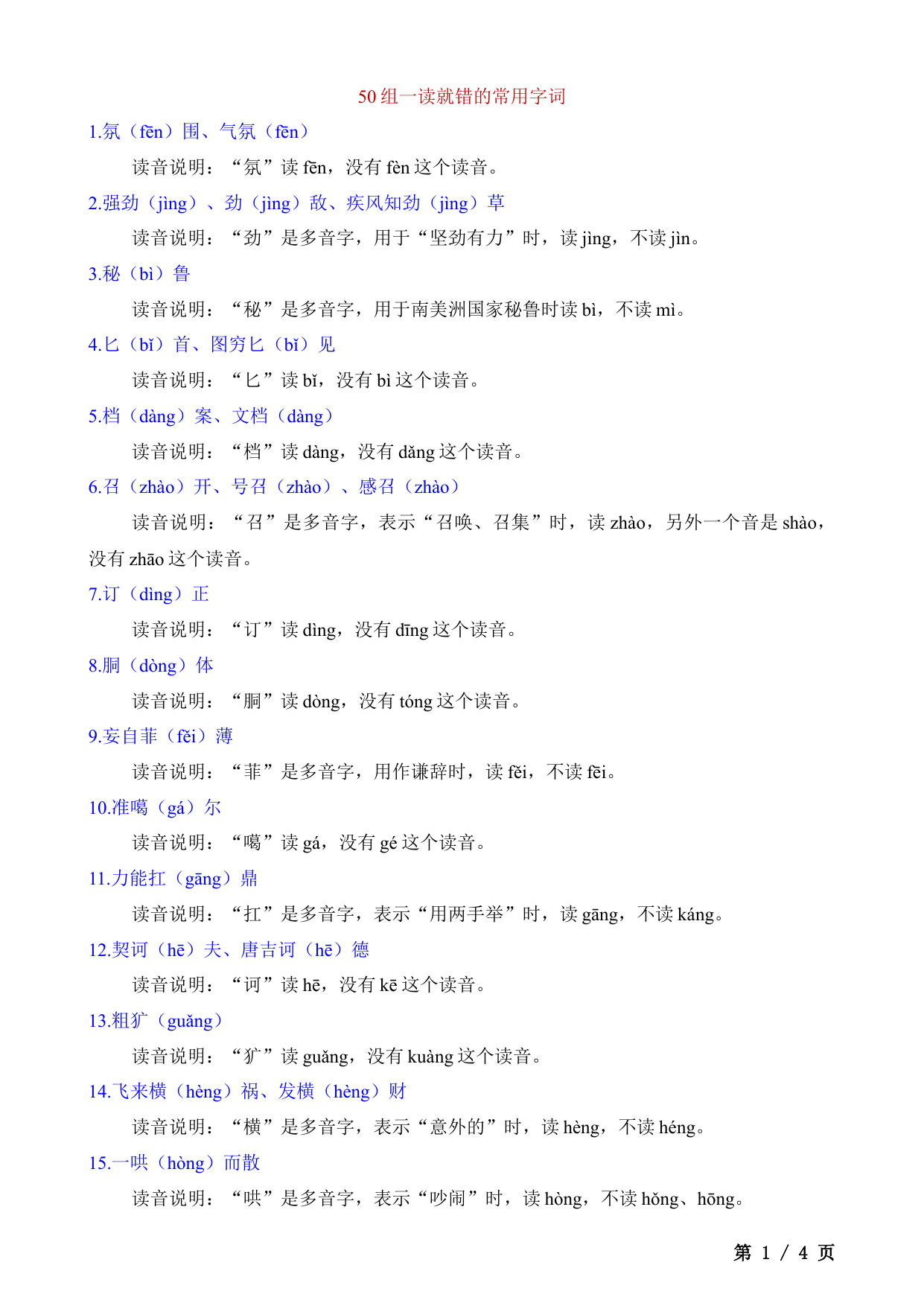 50 组一读就错的常用字词

1.氛（fēn）围、气氛（fēn）

读音说明：“氛”读 fēn，没有 fèn 这个读音。

2.强劲（jìng）、劲（jìng）敌、疾风知劲（jìng）草

读音说明：“劲”是多音字，用于“坚劲有力”时，读 jìng，不读 jìn。

3.秘（bì）鲁

读音说明：“秘”是多音字，用于南美洲国家秘鲁时读 bì，不读 mì。

4.匕（bǐ）首、图穷匕（bǐ）见

读音说明：“匕”读 bǐ，没有 bì 这个读音。

5.档（dàng）案、文档（dàng）

读音说明：“档”读 dàng，没有 dǎng 这个读音。

6.召（zhào）开、号召（zhào）、感召（zhào）

读音说明：“召”是多音字，表示“召唤、召集”时，读 zhào，另外一个音是 shào，没有 zhāo 这个读音。

7.订（dìng）正

读音说明：“订”读 dìng，没有 dīng 这个读音。

8.胴（dòng）体

读音说明：“胴”读 dòng，没有 tóng 这个读音。

9.妄自菲（fěi）薄

读音说明：“菲”是多音字，用作谦辞时，读 fěi，不读 fēi。

10.准噶（gá）尔

读音说明：“噶”读 gá，没有 gé 这个读音。

11.力能扛（gāng）鼎

读音说明：“扛”是多音字，表示“用两手举”时，读 gāng，不读 káng。

12.契诃（hē）夫、唐吉诃（hē）德

读音说明：“诃”读 hē，没有 kē 这个读音。

13.粗犷（guǎng）

读音说明：“犷”读 guǎng，没有 kuàng 这个读音。

14.飞来横（hèng）祸、发横（hèng）财

读音说明：“横”是多音字，表示“意外的”时，读 hèng，不读 héng。

15.一哄（hòng）而散

读音说明：“哄”是多音字，表示“吵闹”时，读 hòng，不读 hǒng、hōng。

第 1 / 4 页